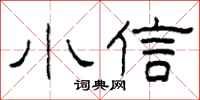 小信

词典网